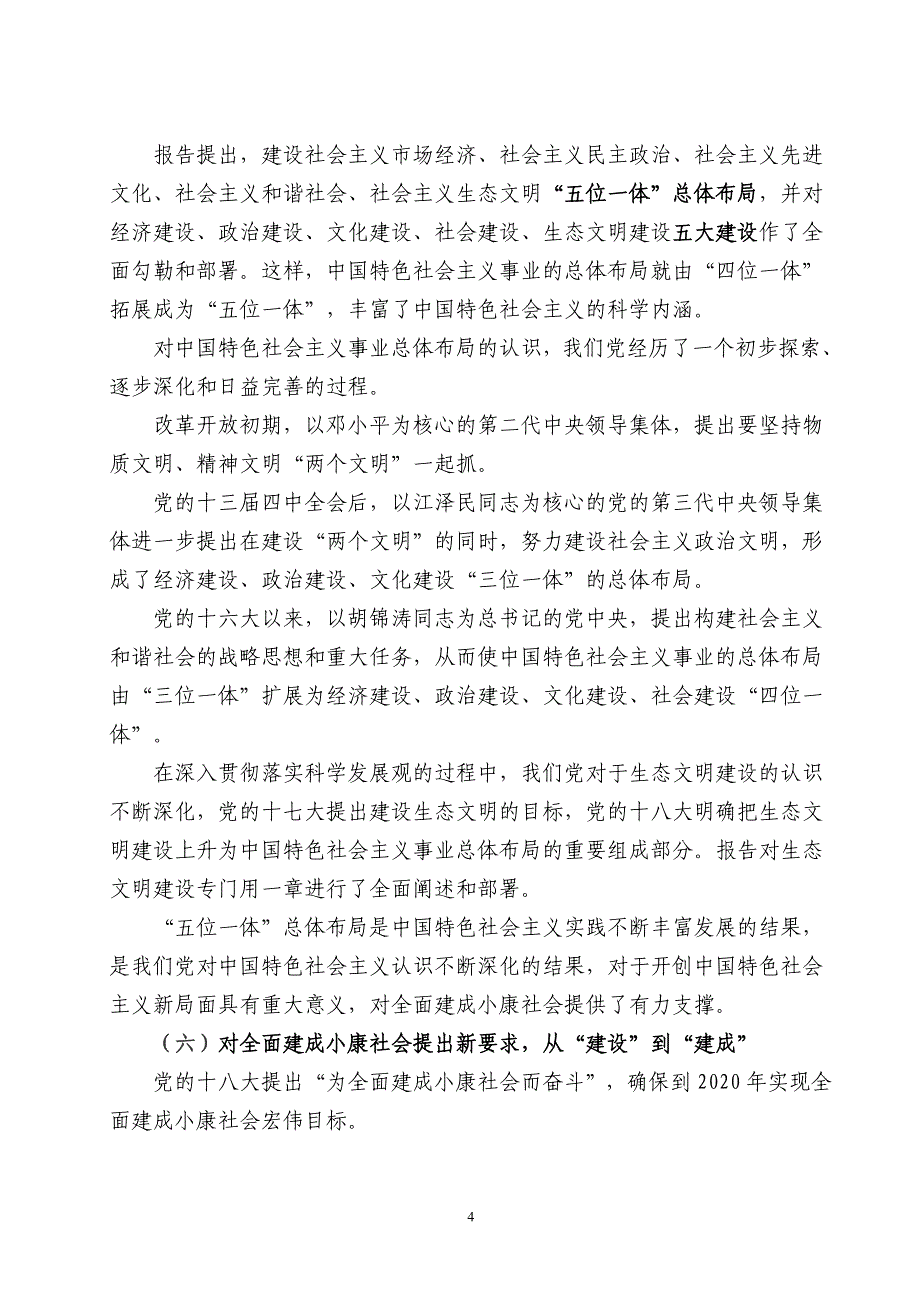 报告提出，建设社会主义市场经济、社会主义民主政治、社会主义先进文化、社会主义和谐社会、社会主义生态文明“五位一体”总体布局，并对经济建设、政治建设、文化建设、社会建设、生态文明建设五大建设作了全面勾勒和部署。这样，中国特色社会主义事业的总体布局就由“四位一体”拓展成为“五位一体”，丰富了中国特色社会主义的科学内涵。

对中国特色社会主义事业总体布局的认识，我们党经历了一个初步探索、逐步深化和日益完善的过程。

改革开放初期，以邓小平为核心的第二代中央领导集体，提出要坚持物质文明、精神文明“两个文明”一起抓。

党的十三届四中全会后，以江泽民同志为核心的党的第三代中央领导集体进一步提出在建设“两个文明”的同时，努力建设社会主义政治文明，形成了经济建设、政治建设、文化建设“三位一体”的总体布局。

党的十六大以来，以胡锦涛同志为总书记的党中央，提出构建社会主义和谐社会的战略思想和重大任务，从而使中国特色社会主义事业的总体布局由“三位一体”扩展为经济建设、政治建设、文化建设、社会建设“四位一体”。

在深入贯彻落实科学发展观的过程中，我们党对于生态文明建设的认识不断深化，党的十七大提出建设生态文明的目标，党的十八大明确把生态文明建设上升为中国特色社会主义事业总体布局的重要组成部分。报告对生态文明建设专门用一章进行了全面阐述和部署。

“五位一体”总体布局是中国特色社会主义实践不断丰富发展的结果，是我们党对中国特色社会主义认识不断深化的结果，对于开创中国特色社会主义新局面具有重大意义，对全面建成小康社会提供了有力支撑。

（六）对全面建成小康社会提出新要求，从“建设”到“建成”

党的十八大提出“为全面建成小康社会而奋斗”，确保到2020年实现全面建成小康社会宏伟目标。

4